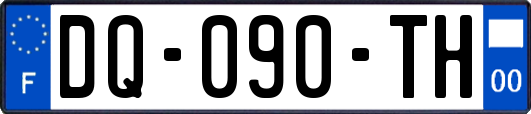 F

DQ-090-TH

00